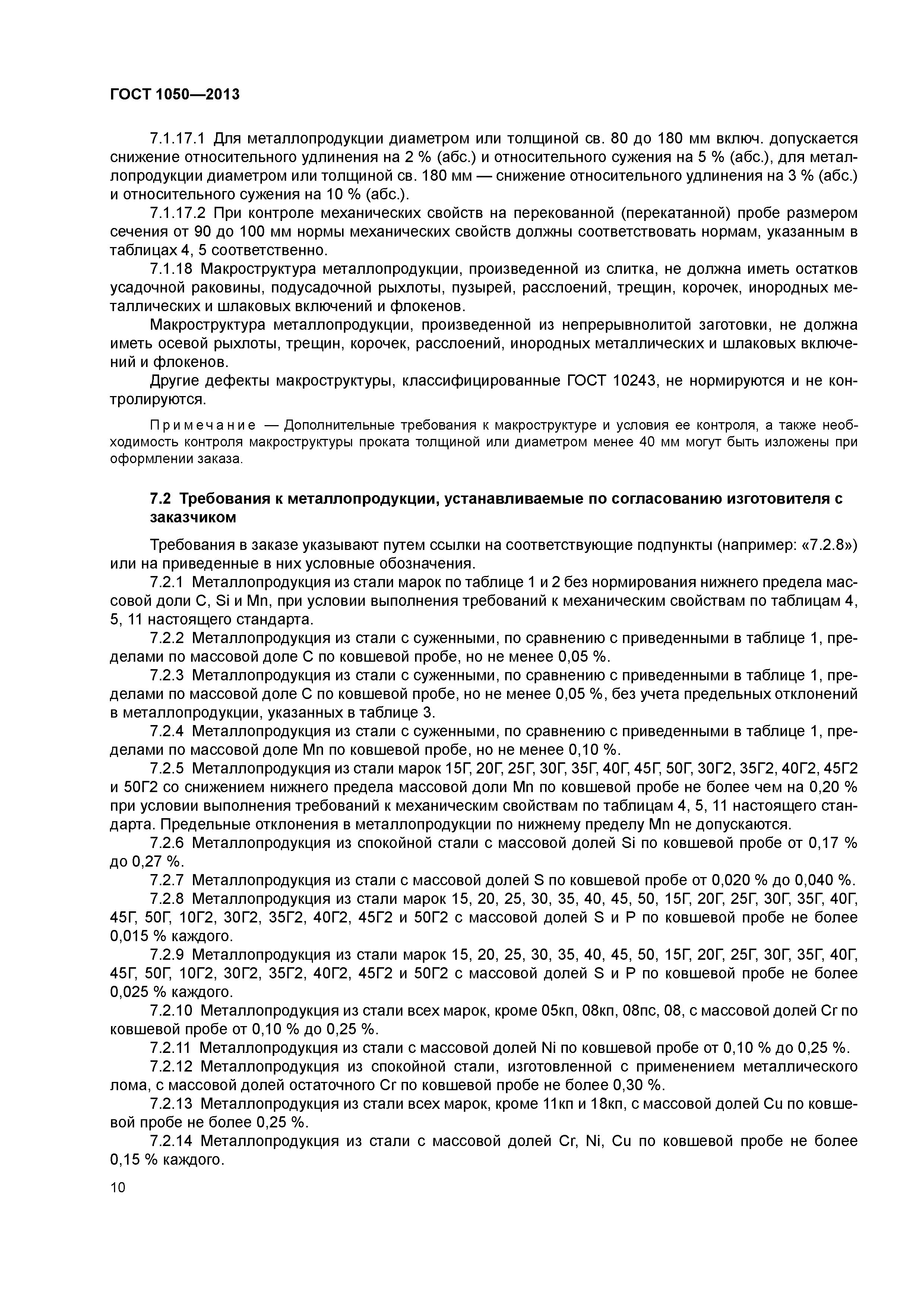 ГОСТ 1050—2013

7.1.17.1 Для металлопродукции диаметром или толщиной св. 80 до 180 мм включ. допускается снижение относительного удлинения на 2 % (абс.) и относительного сужения на 5 % (абс.), для металлопродукции диаметром или толщиной св. 180 мм — снижение относительного удлинения на 3 % (абс.) и относительного сужения на 10 % (абс.).

7.1.17.2 При контроле механических свойств на перекованной (перекатанной) пробе размером сечения от 90 до 100 мм нормы механических свойств должны соответствовать нормам, указанным в таблицах 4, 5 соответственно.

7.1.18 Макроструктура металлопродукции, произведенной из слитка, не должна иметь остатков усадочной раковины, подусадочной рыхлоты, пузырей, расслоений, трещин, корочек, инородных металлических и шлаковых включений и флокенов.

Макроструктура металлопродукции, произведенной из непрерывнолитой заготовки, не должна иметь осевой рыхлоты, трещин, корочек, расслоений, инородных металлических и шлаковых включений и флокенов.

Другие дефекты макроструктуры, классифицированные ГОСТ 10243, не нормируются и не контролируются.

Примечание — Дополнительные требования к макроструктуре и условия ее контроля, а также необходимость контроля макроструктуры проката толщиной или диаметром менее 40 мм могут быть изложены при оформлении заказа.

7.2 Требования к металлопродукции, устанавливаемые по согласованию изготовителя с заказчиком

Требования в заказе указывают путем ссылки на соответствующие подпункты (например: «7.2.8») или на приведенные в них условные обозначения.

7.2.1 Металлопродукция из стали марок по таблице 1 и 2 без нормирования нижнего предела массовой доли C, Si и Mn, при условии выполнения требований к механическим свойствам по таблицам 4, 5, 11 настоящего стандарта.

7.2.2 Металлопродукция из стали с суженными, по сравнению с приведенными в таблице 1, пределами по массовой доле C по ковшевой пробе, но не менее 0,05 %.

7.2.3 Металлопродукция из стали с суженными, по сравнению с приведенными в таблице 1, пределами по массовой доле C по ковшевой пробе, но не менее 0,05 %, без учета предельных отклонений в металлопродукции, указанных в таблице 3.

7.2.4 Металлопродукция из стали с суженными, по сравнению с приведенными в таблице 1, пределами по массовой доле Mn по ковшевой пробе, но не менее 0,10 %.

7.2.5 Металлопродукция из стали марок 15Г, 20Г, 25Г, 30Г, 35Г, 40Г, 45Г, 50Г, 30Г2, 35Г2, 40Г2, 45Г2 и 50Г2 со снижением нижнего предела массовой доли Mn по ковшевой пробе не более чем на 0,20 % при условии выполнения требований к механическим свойствам по таблицам 4, 5, 11 настоящего стандарта. Предельные отклонения в металлопродукции по нижнему пределу Mn не допускаются.

7.2.6 Металлопродукция из спокойной стали с массовой долей Si по ковшевой пробе от 0,17 % до 0,27 %.

7.2.7 Металлопродукция из стали с массовой долей S по ковшевой пробе от 0,020 % до 0,040 %.

7.2.8 Металлопродукция из стали марок 15, 20, 25, 30, 35, 40, 45, 50, 15Г, 20Г, 25Г, 30Г, 35Г, 40Г, 45Г, 50Г, 10Г2, 30Г2, 35Г2, 40Г2, 45Г2 и 50Г2 с массовой долей S и P по ковшевой пробе не более 0,015 % каждого.

7.2.9 Металлопродукция из стали марок 15, 20, 25, 30, 35, 40, 45, 50, 15Г, 20Г, 25Г, 30Г, 35Г, 40Г, 45Г, 50Г, 10Г2, 30Г2, 35Г2, 40Г2, 45Г2 и 50Г2 с массовой долей S и P по ковшевой пробе не более 0,025 % каждого.

7.2.10 Металлопродукция из стали всех марок, кроме 05кп, 08кп, 08пс, 08, с массовой долей Cr по ковшевой пробе от 0,10 % до 0,25 %.

7.2.11 Металлопродукция из стали с массовой долей Ni по ковшевой пробе от 0,10 % до 0,25 %.

7.2.12 Металлопродукция из спокойной стали, изготовленной с применением металлического лома, с массовой долей остаточного Cr по ковшевой пробе не более 0,30 %.

7.2.13 Металлопродукция из стали всех марок, кроме 11кп и 18кп, с массовой долей Cu по ковшевой пробе не более 0,25 %.

7.2.14 Металлопродукция из стали с массовой долей Cr, Ni, Cu по ковшевой пробе не более 0,15 % каждого.

10